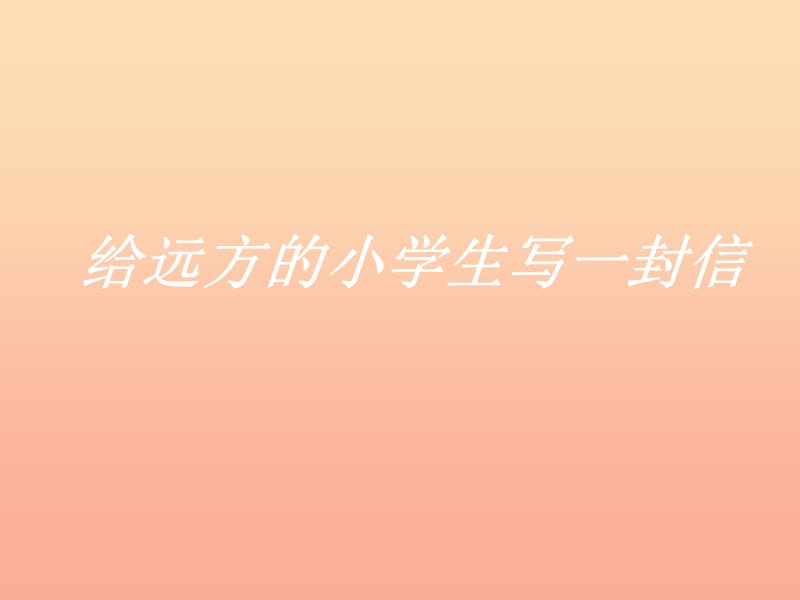 给远方的小学生写一封信